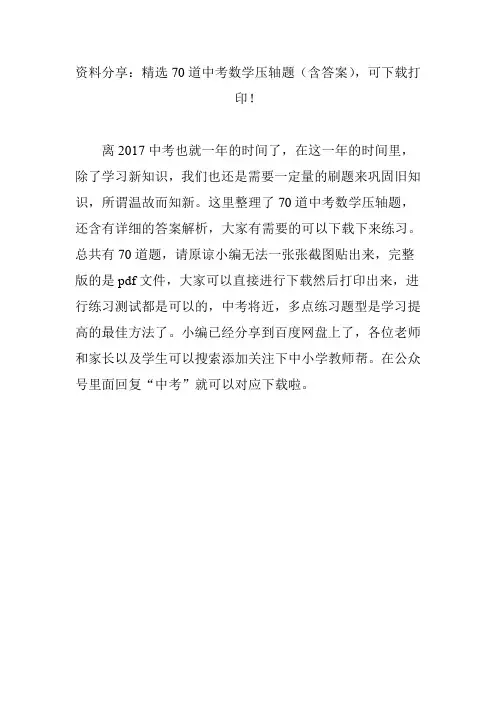 资料分享：精选 70 道中考数学压轴题（含答案），可下载打印！

离 2017 中考也就一年的时间了，在这一年的时间里，除了学习新知识，我们也还是需要一定量的刷题来巩固旧知识，所谓温故而知新。这里整理了 70 道中考数学压轴题，还含有详细的答案解析，大家有需要的可以下载下来练习。总共有 70 道题，请原谅小编无法一张张截图贴出来，完整版的是 pdf 文件，大家可以直接进行下载然后打印出来，进行练习测试都是可以的，中考将近，多点练习题型是学习提高的最佳方法了。小编已经分享到百度网盘上了，各位老师和家长以及学生可以搜索添加关注下中小学教师帮。在公众号里面回复“中考”就可以对应下载啦。